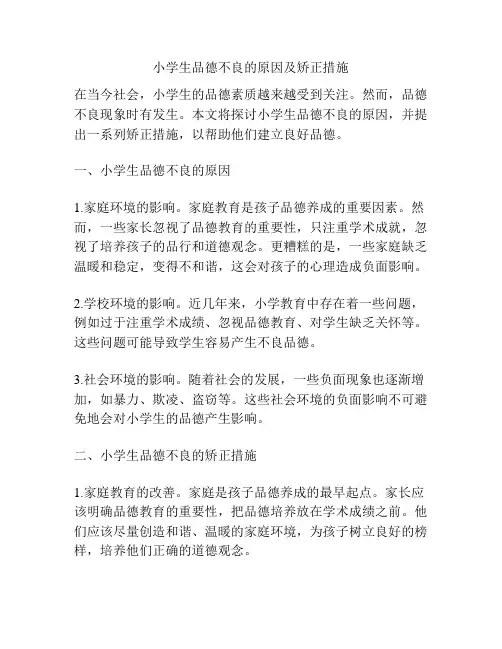 小学生品德不良的原因及矫正措施

在当今社会，小学生的品德素质越来越受到关注。然而，品德不良现象时有发生。本文将探讨小学生品德不良的原因，并提出一系列矫正措施，以帮助他们建立良好品德。

一、小学生品德不良的原因

1.家庭环境的影响。家庭教育是孩子品德养成的重要因素。然而，一些家长忽视了品德教育的重要性，只注重学术成就，忽视了培养孩子的品行和道德观念。更糟糕的是，一些家庭缺乏温暖和稳定，变得不和谐，这会对孩子的心理造成负面影响。

2.学校环境的影响。近几年来，小学教育中存在着一些问题，例如过于注重学术成绩、忽视品德教育、对学生缺乏关怀等。这些问题可能导致学生容易产生不良品德。

3.社会环境的影响。随着社会的发展，一些负面现象也逐渐增加，如暴力、欺凌、盗窃等。这些社会环境的负面影响不可避免地会对小学生的品德产生影响。

二、小学生品德不良的矫正措施

1.家庭教育的改善。家庭是孩子品德养成的最早起点。家长应该明确品德教育的重要性，把品德培养放在学术成绩之前。他们应该尽量创造和谐、温暖的家庭环境，为孩子树立良好的榜样，培养他们正确的道德观念。